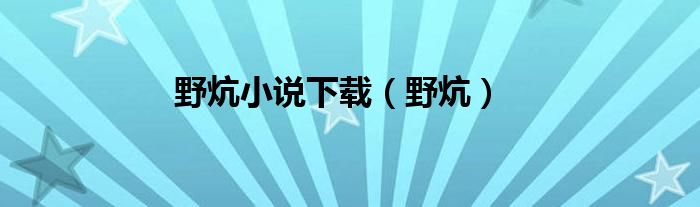 野炕小说下载（野炕）